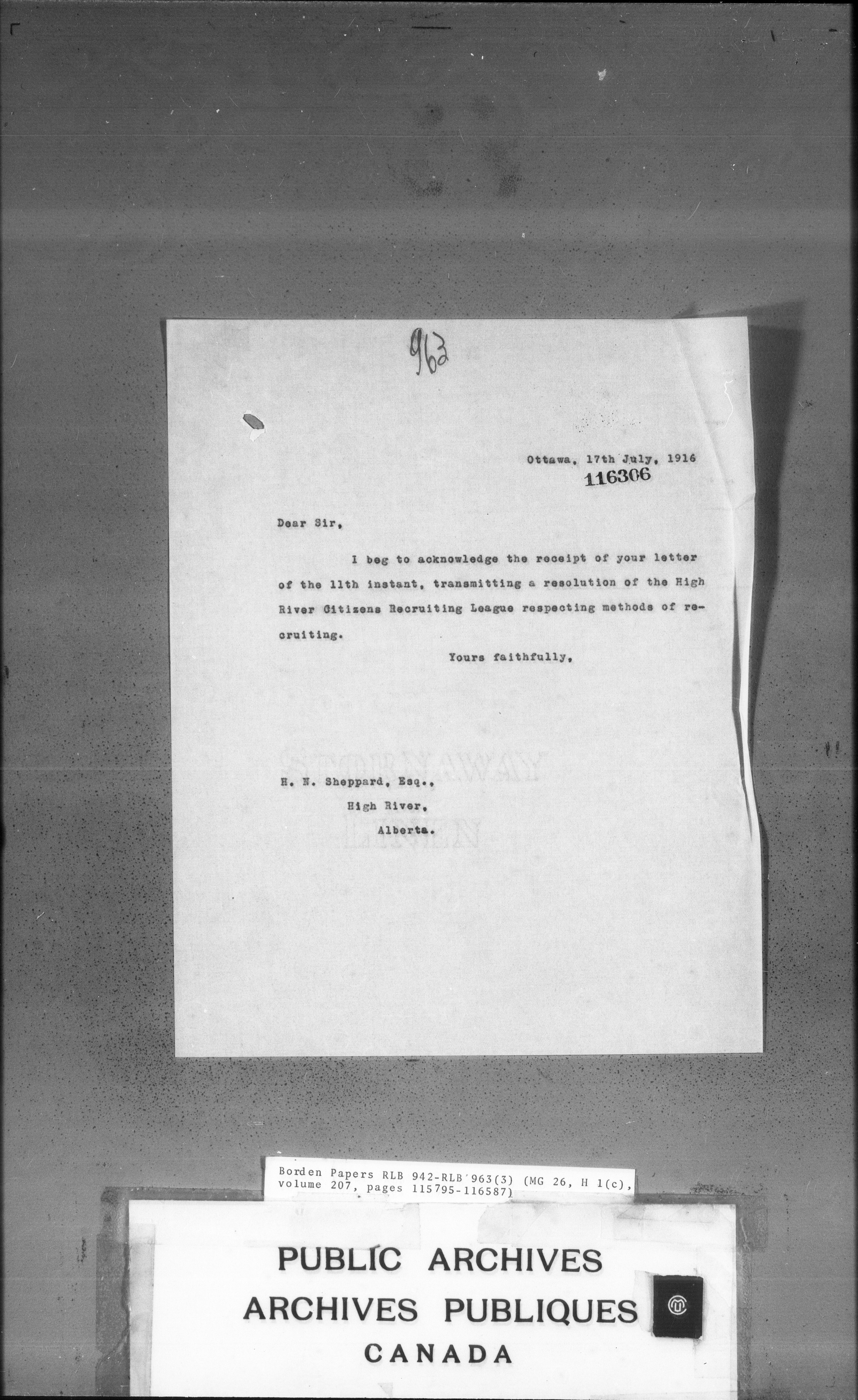 963

Ottawa, 17th July, 1916
116306

Dear Sir,

I beg to acknowledge the receipt of your letter of the 11th instant, transmitting a resolution of the High River Citizens Recruiting League respecting methods of recruiting.

Yours faithfully,

H. N. Sheppard, Esq.,
High River,
Alberta.

Borden Papers RLB 942-RLB 963(3) (MG 26, H 1(c), volume 207, pages 115795-116587)

PUBLIC ARCHIVES
ARCHIVES PUBLIQUES
CANADA